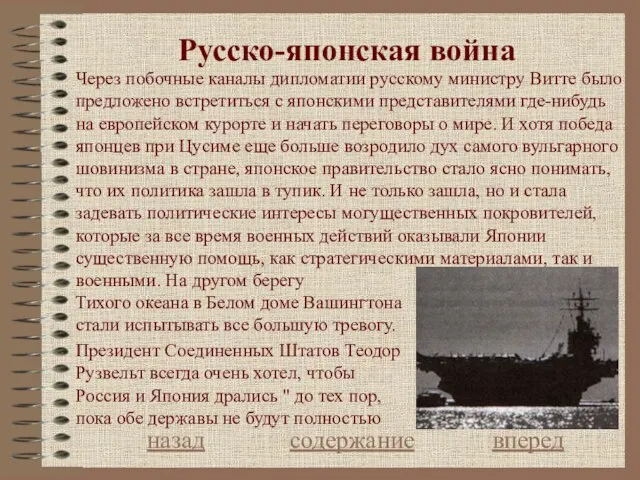 Русско-японская война

Через побочные каналы дипломатии русскому министру Витте было предложено встретиться с японскими представителями где-нибудь на европейском курорте и начать переговоры о мире. И хотя победа японцев при Цусиме еще больше возродило дух самого вульгарного шовинизма в стране, японское правительство стало ясно понимать, что их политика зашла в тупик. И не только зашла, но и стала задевать политические интересы могущественных покровителей, которые за все время военных действий оказывали Японии существенную помощь, как стратегическими материалами, так и военными. На другом берегу Тихого океана в Белом доме Вашингтона стали испытывать все большую тревогу.

Президент Соединенных Штатов Теодор Рузвельт всегда очень хотел, чтобы Россия и Япония дрались " до тех пор, пока обе державы не будут полностью

назад содержание вперед